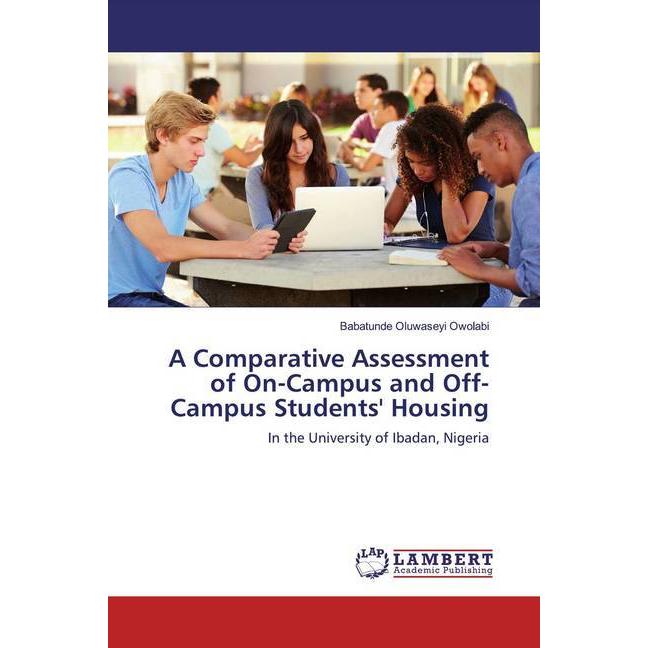 Babatunde Oluwaseyi Owolabi

A Comparative Assessment of On-Campus and Off-Campus Students' Housing

In the University of Ibadan, Nigeria

LAP LAMBERT Academic Publishing